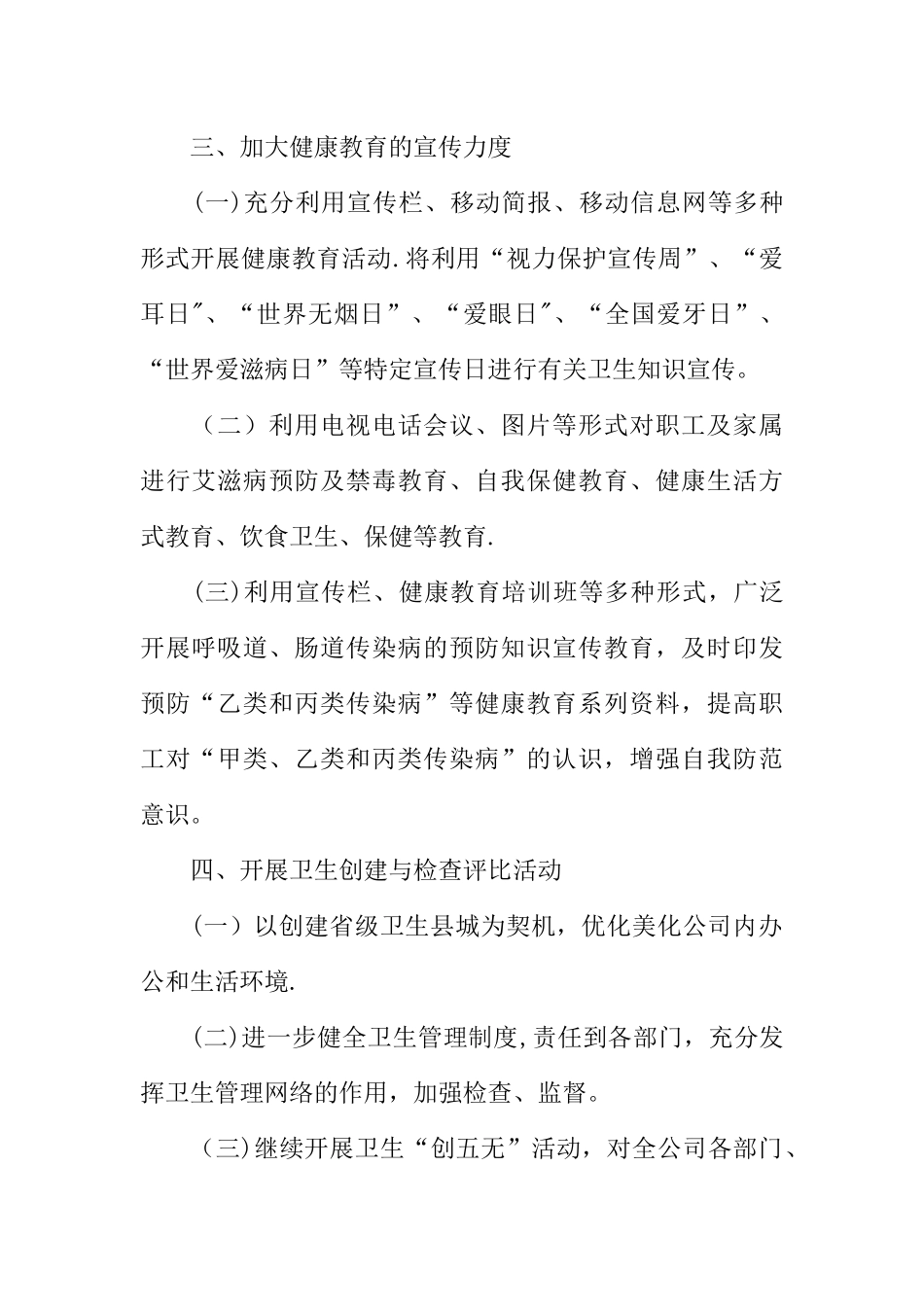 三、加大健康教育的宣传力度

(一)充分利用宣传栏、移动简报、移动信息网等多种形式开展健康教育活动.将利用“视力保护宣传周”、“爱耳日″、“世界无烟日”、“爱眼日″、“全国爱牙日”、“世界爱滋病日”等特定宣传日进行有关卫生知识宣传。

（二）利用电视电话会议、图片等形式对职工及家属进行艾滋病预防及禁毒教育、自我保健教育、健康生活方式教育、饮食卫生、保健等教育.

(三)利用宣传栏、健康教育培训班等多种形式，广泛开展呼吸道、肠道传染病的预防知识宣传教育，及时印发预防“乙类和丙类传染病”等健康教育系列资料，提高职工对“甲类、乙类和丙类传染病”的认识，增强自我防范意识。

四、开展卫生创建与检查评比活动

(一）以创建省级卫生县城为契机，优化美化公司内办公和生活环境.

(二)进一步健全卫生管理制度,责任到各部门，充分发挥卫生管理网络的作用，加强检查、监督。

(三)继续开展卫生“创五无”活动，对全公司各部门、